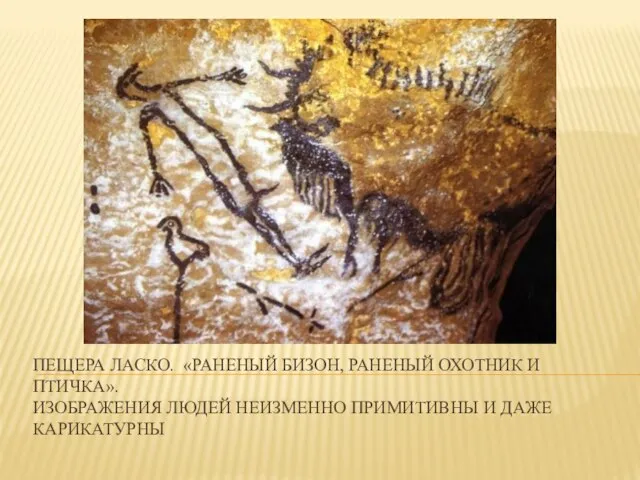 ПЕЩЕРА ЛАСКО. «РАНЕНЫЙ БИЗОН, РАНЕНЫЙ ОХОТНИК И ПТИЧКА».
ИЗОБРАЖЕНИЯ ЛЮДЕЙ НЕИЗМЕННО ПРИМИТИВНЫ И ДАЖЕ КАРИКАТУРНЫ